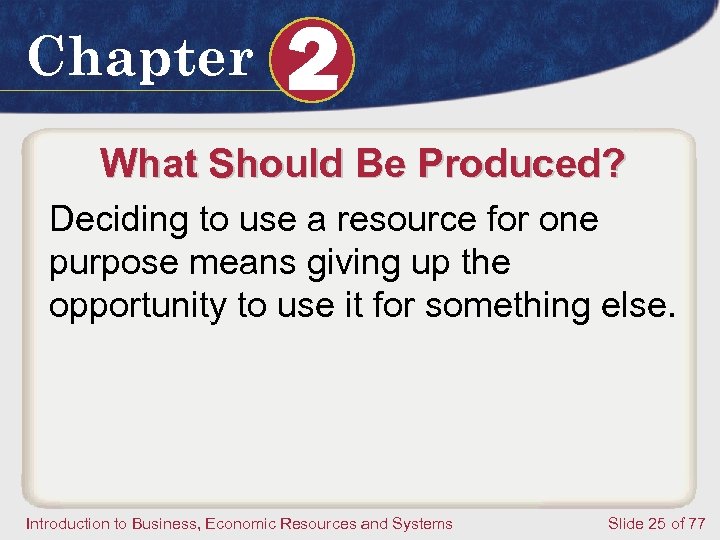 Chapter 2

What Should Be Produced?

Deciding to use a resource for one purpose means giving up the opportunity to use it for something else.

Introduction to Business, Economic Resources and Systems

Slide 25 of 77